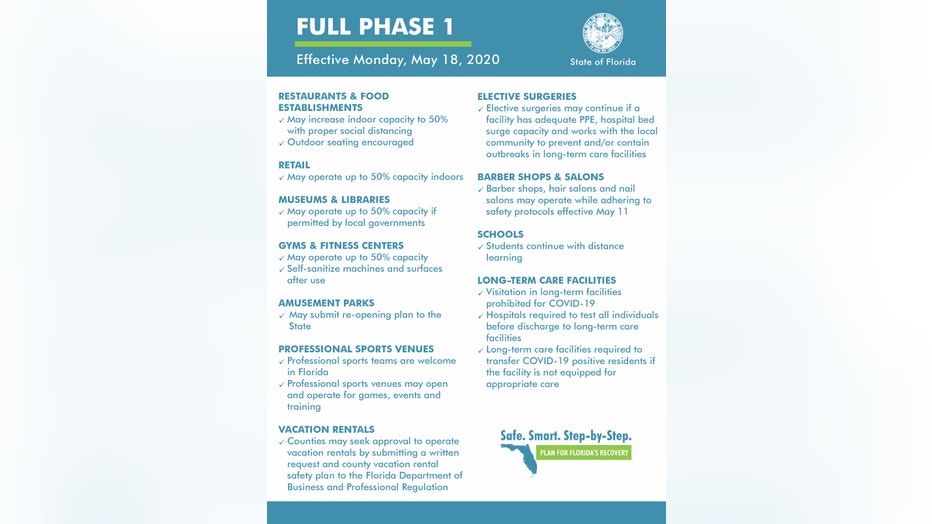 FULL PHASE 1

Effective Monday, May 18, 2020

State of Florida

RESTAURANTS & FOOD ESTABLISHMENTS
✓ May increase indoor capacity to 50% with proper social distancing
✓ Outdoor seating encouraged

RETAIL
✓ May operate up to 50% capacity indoors

MUSEUMS & LIBRARIES
✓ May operate up to 50% capacity if permitted by local governments

GYMS & FITNESS CENTERS
✓ May operate up to 50% capacity
✓ Self-sanitize machines and surfaces after use

AMUSEMENT PARKS
✓ May submit re-opening plan to the State

PROFESSIONAL SPORTS VENUES
✓ Professional sports teams are welcome in Florida
✓ Professional sports venues may open and operate for games, events and training

VACATION RENTALS
✓ Counties may seek approval to operate vacation rentals by submitting a written request and county vacation rental safety plan to the Florida Department of Business and Professional Regulation

ELECTIVE SURGERIES
✓ Elective surgeries may continue if a facility has adequate PPE, hospital bed surge capacity and works with the local community to prevent and/or contain outbreaks in long-term care facilities

BARBER SHOPS & SALONS
✓ Barber shops, hair salons and nail salons may operate while adhering to safety protocols effective May 11

SCHOOLS
✓ Students continue with distance learning

LONG-TERM CARE FACILITIES
✓ Visitation in long-term facilities prohibited for COVID-19
✓ Hospitals required to test all individuals before discharge to long-term care facilities
✓ Long-term care facilities required to transfer COVID-19 positive residents if the facility is not equipped for appropriate care

Safe. Smart. Step-by-Step.
PLAN FOR FLORIDA'S RECOVERY